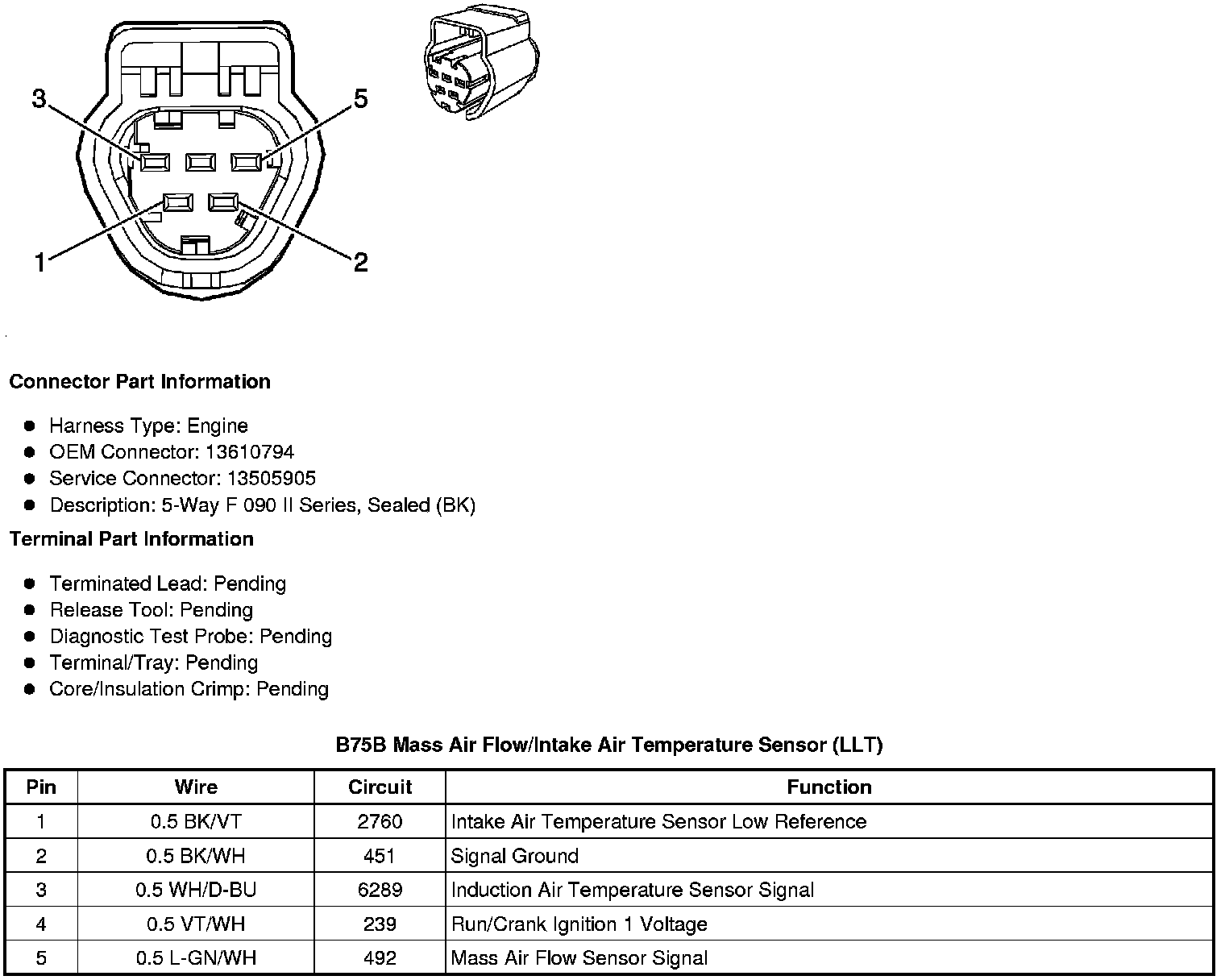 3

5

1

2

**Connector Part Information**

- Harness Type: Engine
- OEM Connector: 13610794
- Service Connector: 13505905
- Description: 5-Way F 090 II Series, Sealed (BK)

**Terminal Part Information**

- Terminated Lead: Pending
- Release Tool: Pending
- Diagnostic Test Probe: Pending
- Terminal/Tray: Pending
- Core/Insulation Crimp: Pending

**B75B Mass Air Flow/Intake Air Temperature Sensor (LLT)**

| Pin | Wire | Circuit | Function |
|---|---|---|---|
| 1 | 0.5 BK/VT | 2760 | Intake Air Temperature Sensor Low Reference |
| 2 | 0.5 BK/WH | 451 | Signal Ground |
| 3 | 0.5 WH/D-BU | 6289 | Induction Air Temperature Sensor Signal |
| 4 | 0.5 VT/WH | 239 | Run/Crank Ignition 1 Voltage |
| 5 | 0.5 L-GN/WH | 492 | Mass Air Flow Sensor Signal |